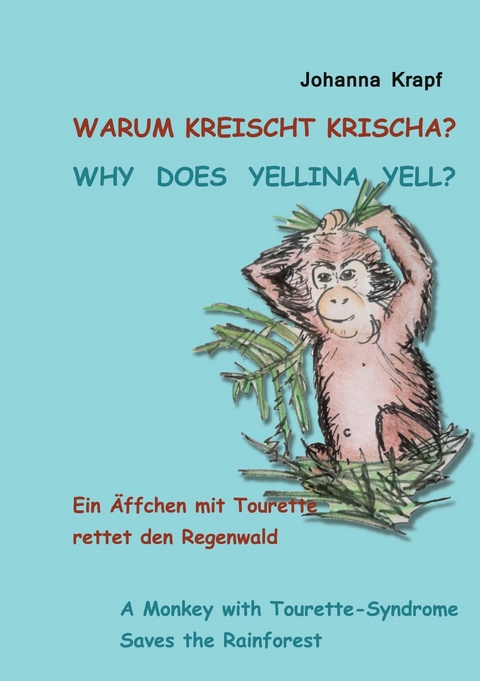 Johanna Krapf

WARUM KREISCHT KRISCHA?

WHY DOES YELLINA YELL?

Ein Äffchen mit Tourette rettet den Regenwald

A Monkey with Tourette-Syndrome Saves the Rainforest